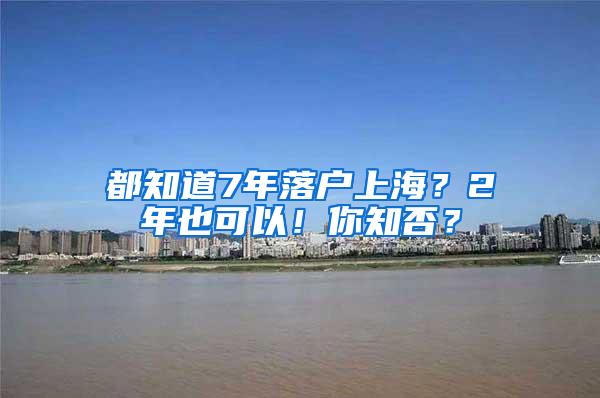 都知道7年落户上海？2年也可以！你知否？